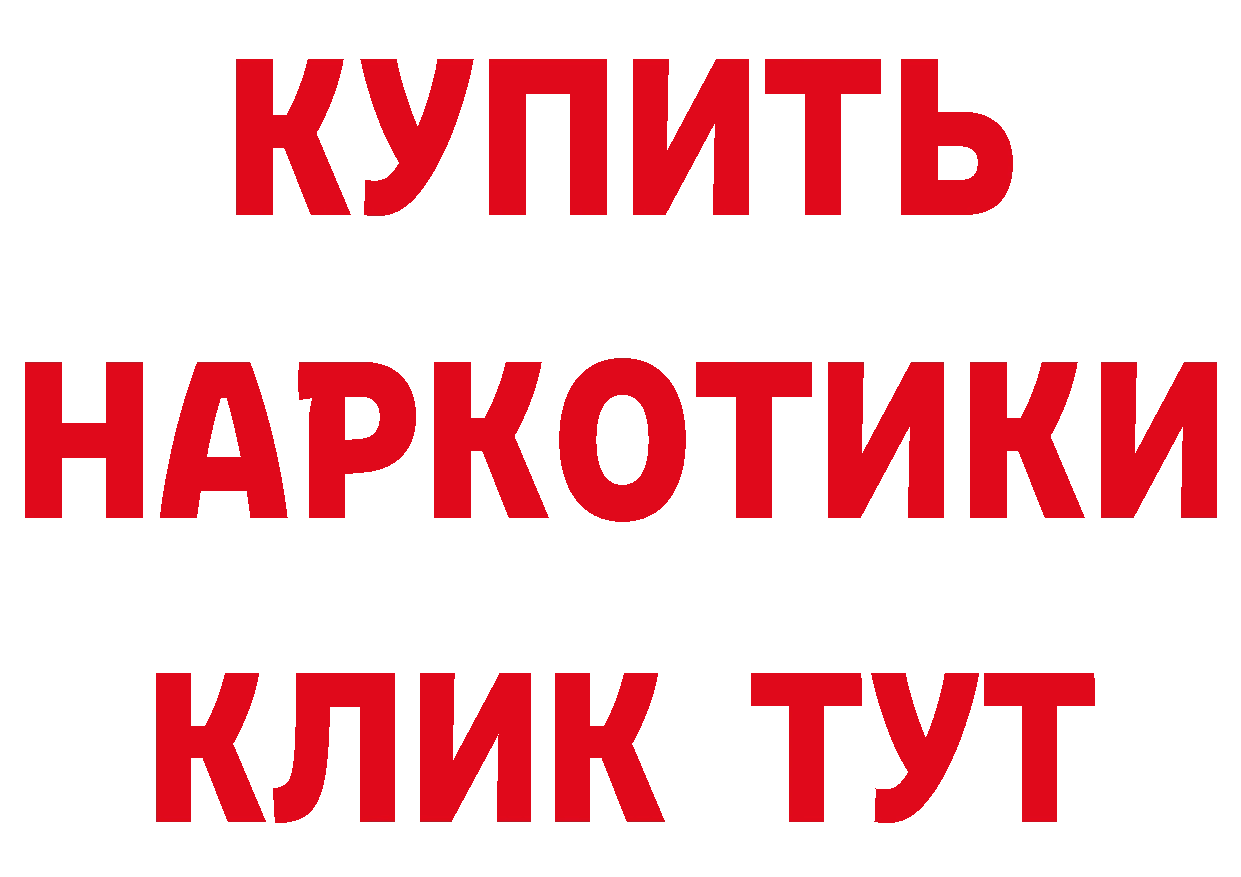 КУПИТЬ
НАРКОТИКИ
КЛИК ТУТ